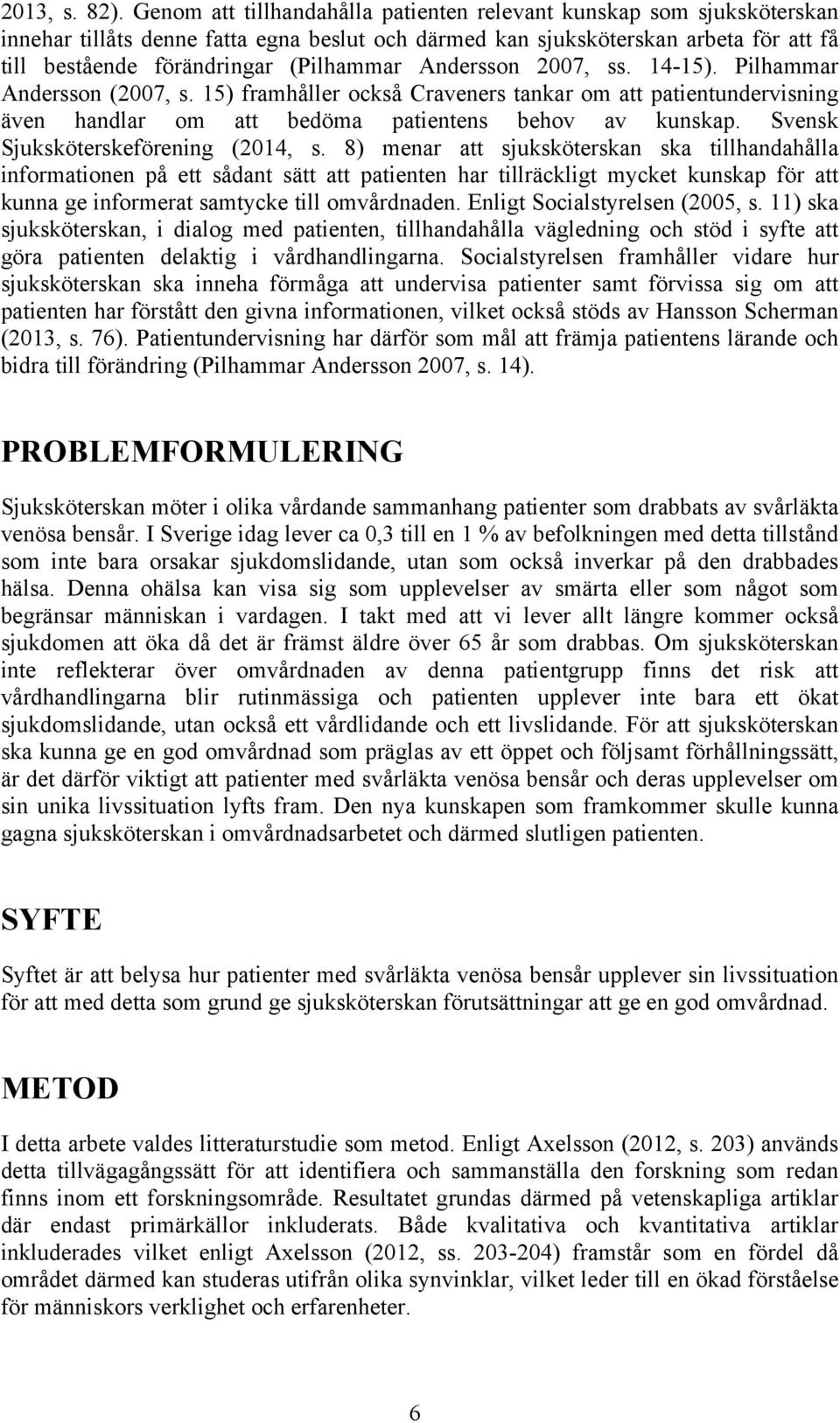 2013, s. 82). Genom att tillhandahålla patienten relevant kunskap som sjuksköterskan innehar tillåts denne fatta egna beslut och därmed kan sjuksköterskan arbeta för att få till bestående förändringar (Pilhammar Andersson 2007, ss. 14-15). Pilhammar Andersson (2007, s. 15) framhåller också Craveners tankar om att patientundervisning även handlar om att bedöma patientens behov av kunskap. Svensk Sjuksköterskeförening (2014, s. 8) menar att sjuksköterskan ska tillhandahålla informationen på ett sådant sätt att patienten har tillräckligt mycket kunskap för att kunna ge informerat samtycke till omvårdnaden. Enligt Socialstyrelsen (2005, s. 11) ska sjuksköterskan, i dialog med patienten, tillhandahålla vägledning och stöd i syfte att göra patienten delaktig i vårdhandlingarna. Socialstyrelsen framhåller vidare hur sjuksköterskan ska inneha förmåga att undervisa patienter samt förvissa sig om att patienten har förstått den givna informationen, vilket också stöds av Hansson Scherman (2013, s. 76). Patientundervisning har därför som mål att främja patientens lärande och bidra till förändring (Pilhammar Andersson 2007, s. 14).

PROBLEMFORMULERING

Sjuksköterskan möter i olika vårdande sammanhang patienter som drabbats av svårläkta venösa bensår. I Sverige idag lever ca 0,3 till en 1 % av befolkningen med detta tillstånd som inte bara orsakar sjukdomslidande, utan som också inverkar på den drabbades hälsa. Denna ohälsa kan visa sig som upplevelser av smärta eller som något som begränsar människan i vardagen. I takt med att vi lever allt längre kommer också sjukdomen att öka då det är främst äldre över 65 år som drabbas. Om sjuksköterskan inte reflekterar över omvårdnaden av denna patientgrupp finns det risk att vårdhandlingarna blir rutinmässiga och patienten upplever inte bara ett ökat sjukdomslidande, utan också ett vårdlidande och ett livslidande. För att sjuksköterskan ska kunna ge en god omvårdnad som präglas av ett öppet och följsamt förhållningssätt, är det därför viktigt att patienter med svårläkta venösa bensår och deras upplevelser om sin unika livssituation lyfts fram. Den nya kunskapen som framkommer skulle kunna gagna sjuksköterskan i omvårdnadsarbetet och därmed slutligen patienten.

SYFTE

Syftet är att belysa hur patienter med svårläkta venösa bensår upplever sin livssituation för att med detta som grund ge sjuksköterskan förutsättningar att ge en god omvårdnad.

METOD

I detta arbete valdes litteraturstudie som metod. Enligt Axelsson (2012, s. 203) används detta tillvägagångssätt för att identifiera och sammanställa den forskning som redan finns inom ett forskningsområde. Resultatet grundas därmed på vetenskapliga artiklar där endast primärkällor inkluderats. Både kvalitativa och kvantitativa artiklar inkluderades vilket enligt Axelsson (2012, ss. 203-204) framstår som en fördel då området därmed kan studeras utifrån olika synvinklar, vilket leder till en ökad förståelse för människors verklighet och erfarenheter.

6